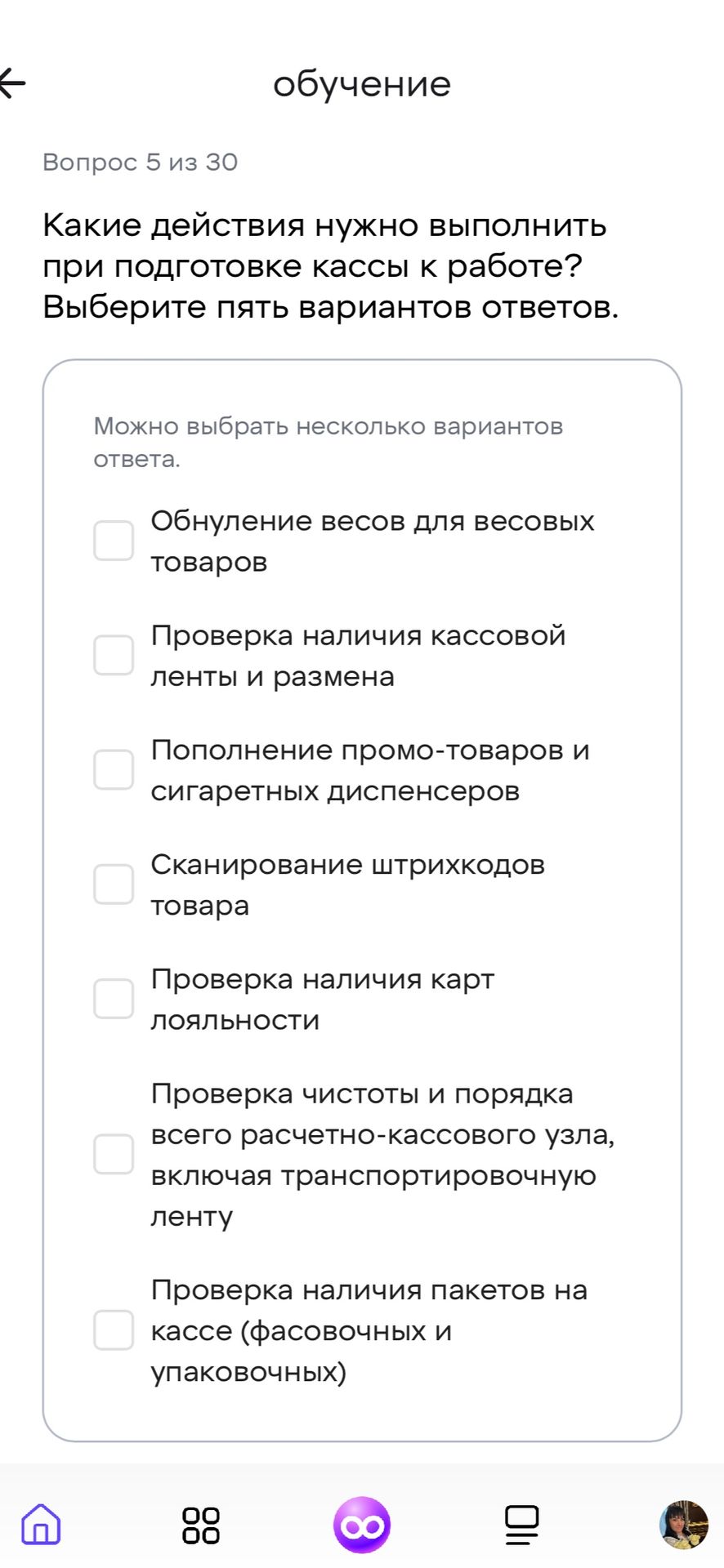 обучение

Вопрос 5 из 30

Какие действия нужно выполнить при подготовке кассы к работе? Выберите пять вариантов ответов.

Можно выбрать несколько вариантов ответа.

Обнуление весов для весовых товаров

Проверка наличия кассовой ленты и размена

Пополнение промо-товаров и сигаретных диспенсеров

Сканирование штрихкодов товара

Проверка наличия карт лояльности

Проверка чистоты и порядка всего расчетно-кассового узла, включая транспортировочную ленту

Проверка наличия пакетов на кассе (фасовочных и упаковочных)